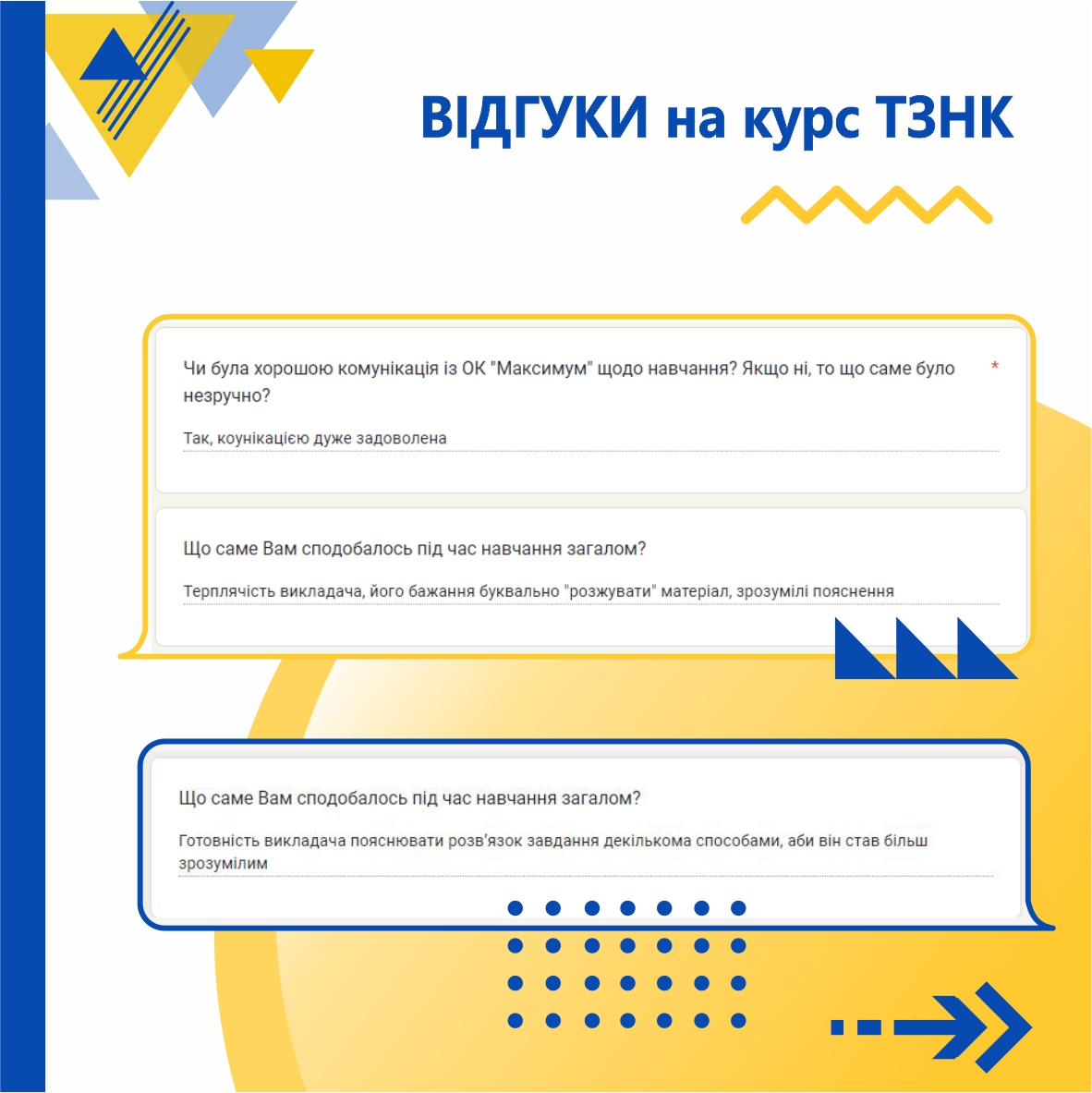 ВІДГУКИ на курс ТЗНК

Чи була хорошою комунікація із ОК "Максимум" щодо навчання? Якщо ні, то що саме було незручно? *

Так, коунікацією дуже задоволена

Що саме Вам сподобалось під час навчання загалом?

Терплячість викладача, його бажання буквально "розжувати" матеріал, зрозумілі пояснення

Що саме Вам сподобалось під час навчання загалом?

Готовність викладача пояснювати розв'язок завдання декількома способами, аби він став більш зрозумілим